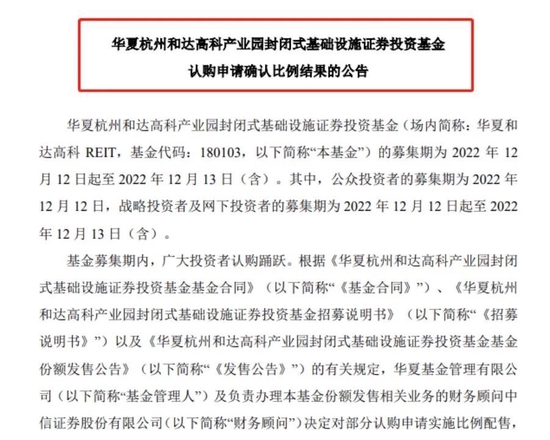 华夏杭州和达高科产业园封闭式基础设施证券投资基金
认购申请确认比例结果的公告

华夏杭州和达高科产业园封闭式基础设施证券投资基金（场内简称：华夏和达高科 REIT，基金代码：180103，以下简称“本基金”）的募集期为 2022 年 12 月 12 日起至 2022 年 12 月 13 日（含）。其中，公众投资者的募集期为 2022 年 12 月 12 日，战略投资者及网下投资者的募集期为 2022 年 12 月 12 日起至 2022 年 12 月 13 日（含）。

基金募集期内，广大投资者认购踊跃。根据《华夏杭州和达高科产业园封闭式基础设施证券投资基金基金合同》（以下简称“《基金合同》”）、《华夏杭州和达高科产业园封闭式基础设施证券投资基金招募说明书》（以下简称“《招募说明书》”）以及《华夏杭州和达高科产业园封闭式基础设施证券投资基金基金份额发售公告》（以下简称“《发售公告》”）的有关规定，华夏基金管理有限公司（以下简称“基金管理人”）及负责办理本基金份额发售相关业务的财务顾问中信证券股份有限公司（以下简称“财务顾问”）决定对部分认购申请实施比例配售，